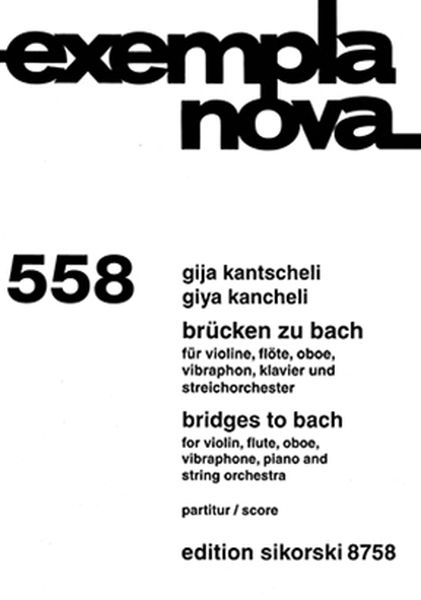 exempla nova

558

gija kantscheli
giya kancheli

brücken zu bach
für violine, flöte, oboe, vibraphon, klavier und streichorchester

bridges to bach
for violin, flute, oboe, vibraphone, piano and string orchestra

partitur / score

edition sikorski 8758